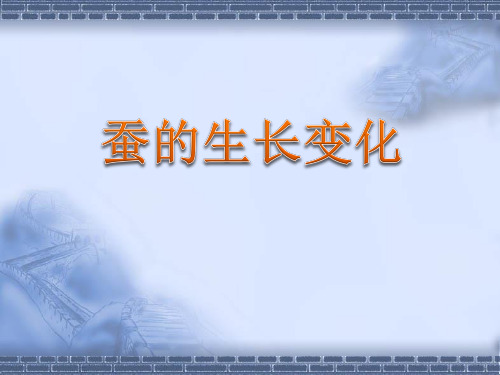 蚕的生长变化